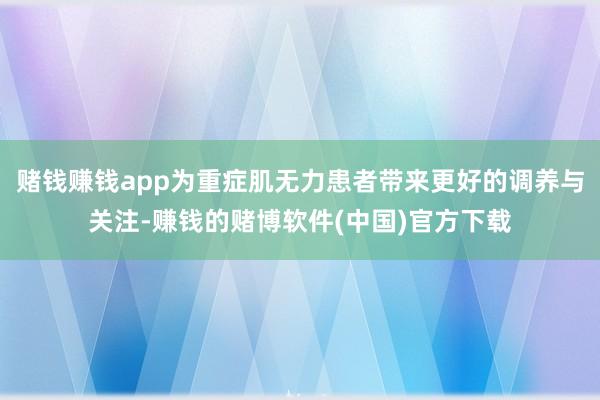 赌钱赚钱app为重症肌无力患者带来更好的调养与关注-赚钱的赌博软件(中国)官方下载